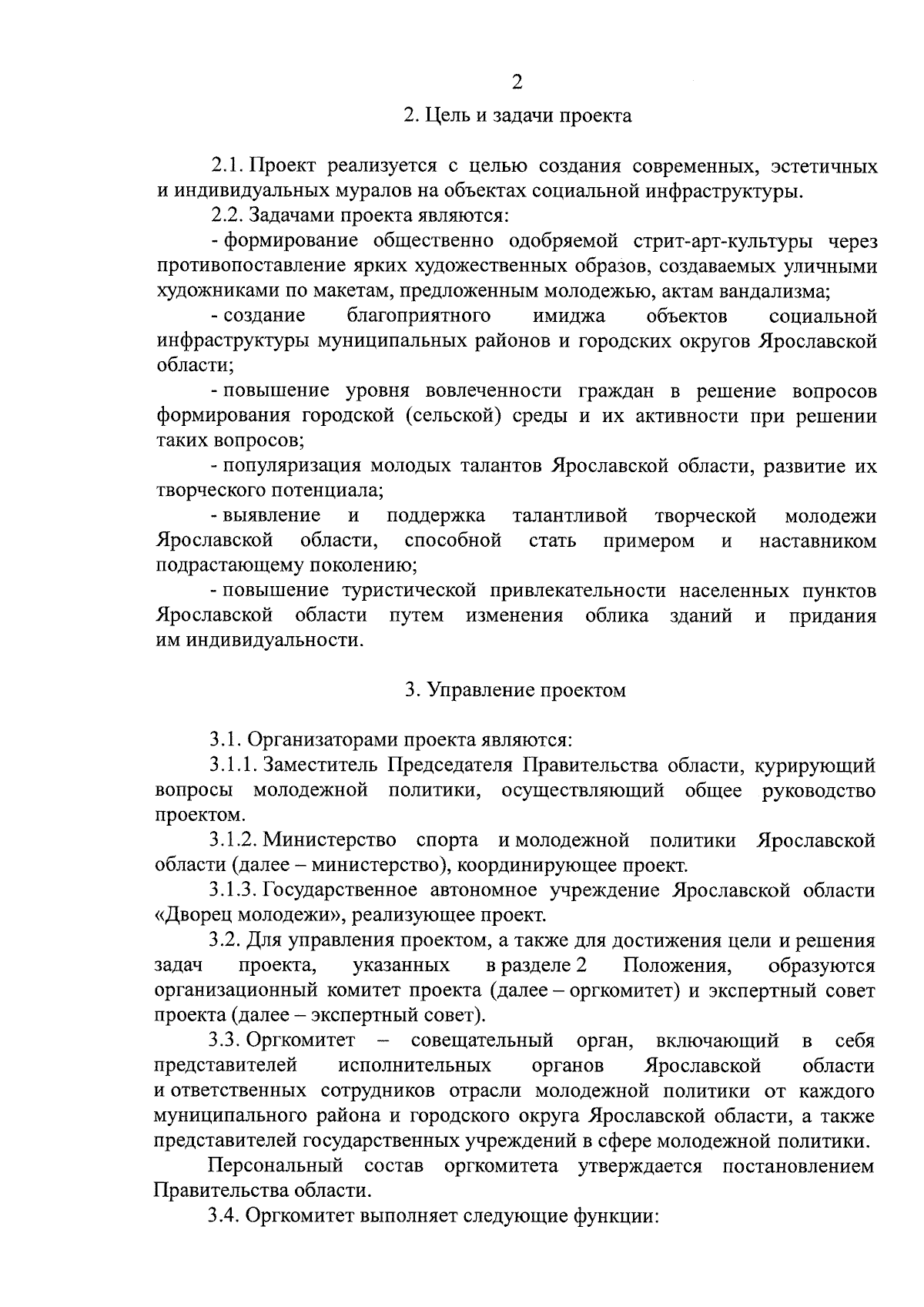 2

2. Цель и задачи проекта

2.1. Проект реализуется с целью создания современных, эстетичных и индивидуальных муралов на объектах социальной инфраструктуры.

2.2. Задачами проекта являются:

- формирование общественно одобряемой стрит-арт-культуры через противопоставление ярких художественных образов, создаваемых уличными художниками по макетам, предложенным молодежью, актам вандализма;

- создание благоприятного имиджа объектов социальной инфраструктуры муниципальных районов и городских округов Ярославской области;

- повышение уровня вовлеченности граждан в решение вопросов формирования городской (сельской) среды и их активности при решении таких вопросов;

- популяризация молодых талантов Ярославской области, развитие их творческого потенциала;

- выявление и поддержка талантливой творческой молодежи Ярославской области, способной стать примером и наставником подрастающему поколению;

- повышение туристической привлекательности населенных пунктов Ярославской области путем изменения облика зданий и придания им индивидуальности.

3. Управление проектом

3.1. Организаторами проекта являются:

3.1.1. Заместитель Председателя Правительства области, курирующий вопросы молодежной политики, осуществляющий общее руководство проектом.

3.1.2. Министерство спорта и молодежной политики Ярославской области (далее – министерство), координирующее проект.

3.1.3. Государственное автономное учреждение Ярославской области «Дворец молодежи», реализующее проект.

3.2. Для управления проектом, а также для достижения цели и решения задач проекта, указанных в разделе 2 Положения, образуются организационный комитет проекта (далее – оргкомитет) и экспертный совет проекта (далее – экспертный совет).

3.3. Оргкомитет – совещательный орган, включающий в себя представителей исполнительных органов Ярославской области и ответственных сотрудников отрасли молодежной политики от каждого муниципального района и городского округа Ярославской области, а также представителей государственных учреждений в сфере молодежной политики.

Персональный состав оргкомитета утверждается постановлением Правительства области.

3.4. Оргкомитет выполняет следующие функции: